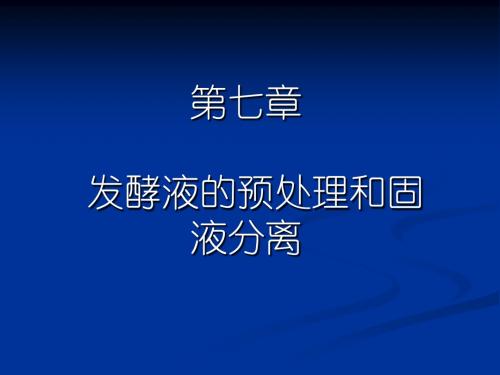 第七章

发酵液的预处理和固液分离